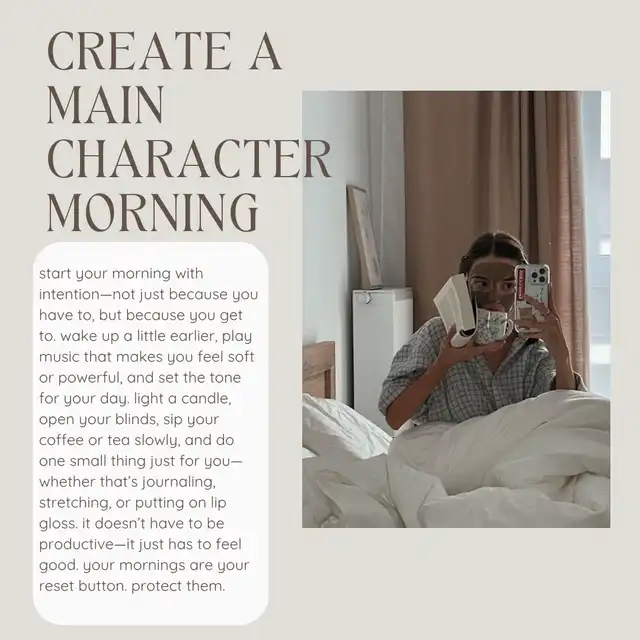 CREATE A MAIN CHARACTER MORNING

start your morning with intention—not just because you have to, but because you get to. wake up a little earlier, play music that makes you feel soft or powerful, and set the tone for your day. light a candle, open your blinds, sip your coffee or tea slowly, and do one small thing just for you—whether that's journaling, stretching, or putting on lip gloss. it doesn't have to be productive—it just has to feel good. your mornings are your reset button. protect them.